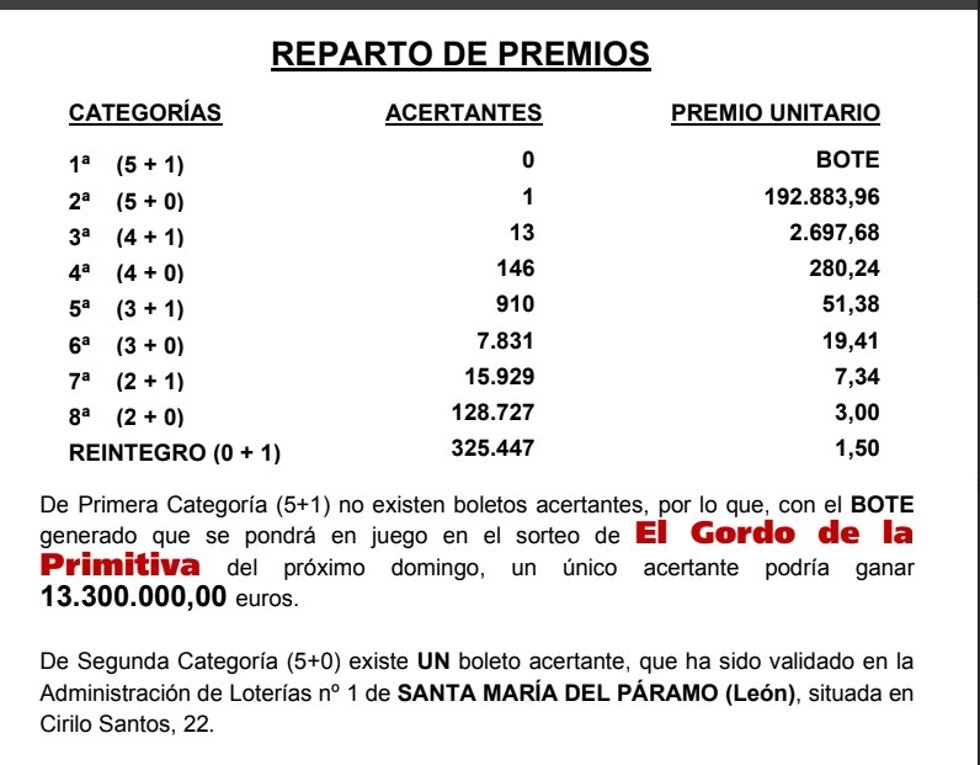 REPARTO DE PREMIOS

| CATEGORÍAS | ACERTANTES | PREMIO UNITARIO |
|---|---|---|
| 1ª (5 + 1) | 0 | BOTE |
| 2ª (5 + 0) | 1 | 192.883,96 |
| 3ª (4 + 1) | 13 | 2.697,68 |
| 4ª (4 + 0) | 146 | 280,24 |
| 5ª (3 + 1) | 910 | 51,38 |
| 6ª (3 + 0) | 7.831 | 19,41 |
| 7ª (2 + 1) | 15.929 | 7,34 |
| 8ª (2 + 0) | 128.727 | 3,00 |
| REINTEGRO (0 + 1) | 325.447 | 1,50 |

De Primera Categoría (5+1) no existen boletos acertantes, por lo que, con el BOTE generado que se pondrá en juego en el sorteo de El Gordo de la Primitiva del próximo domingo, un único acertante podría ganar 13.300.000,00 euros.

De Segunda Categoría (5+0) existe UN boleto acertante, que ha sido validado en la Administración de Loterías nº 1 de SANTA MARÍA DEL PÁRAMO (León), situada en Cirilo Santos, 22.